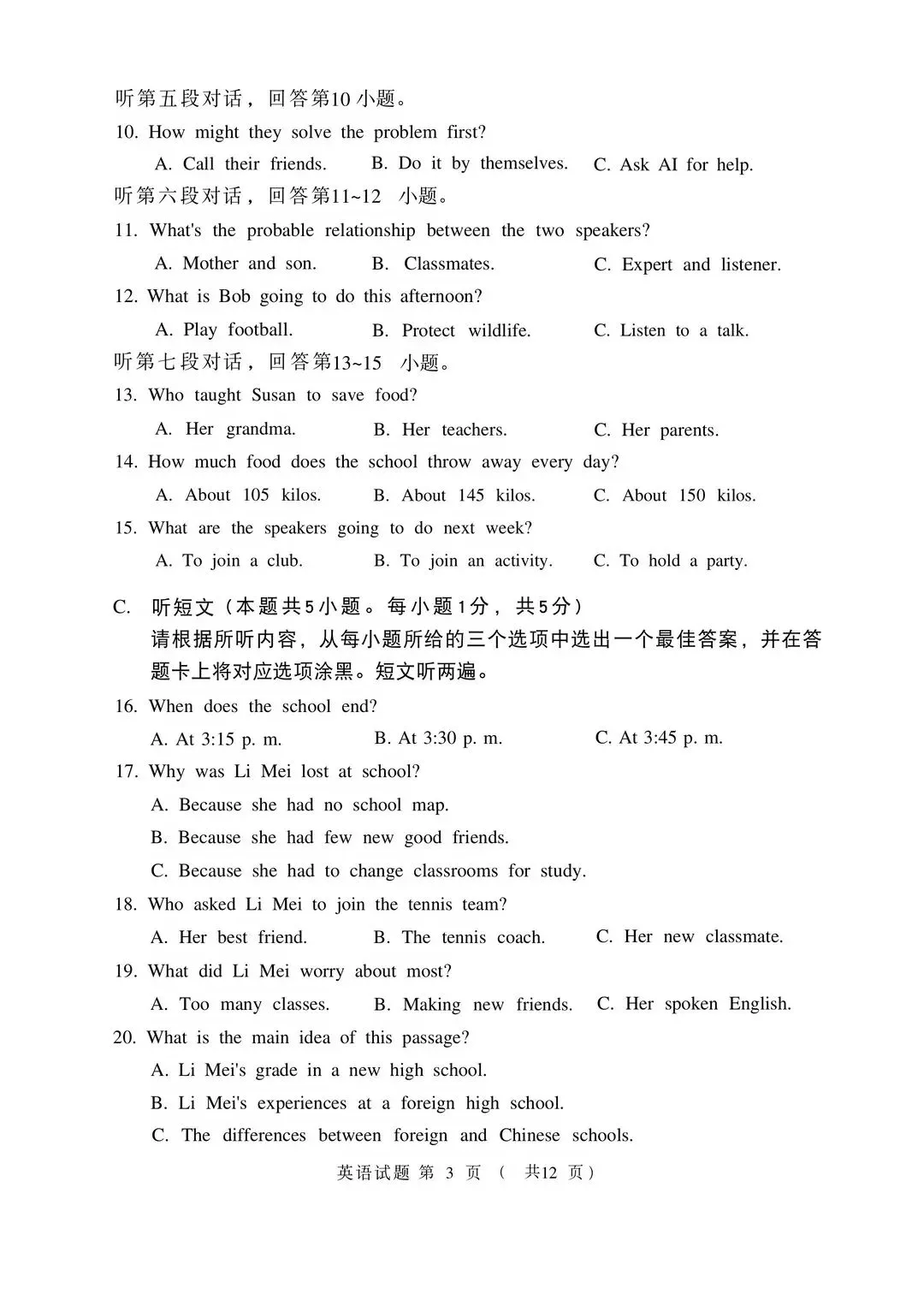 听第五段对话，回答第10小题。

10. How might they solve the problem first?

A. Call their friends.   B. Do it by themselves.   C. Ask AI for help.

听第六段对话，回答第11~12小题。

11. What's the probable relationship between the two speakers?

A. Mother and son.   B. Classmates.   C. Expert and listener.

12. What is Bob going to do this afternoon?

A. Play football.   B. Protect wildlife.   C. Listen to a talk.

听第七段对话，回答第13~15小题。

13. Who taught Susan to save food?

A. Her grandma.   B. Her teachers.   C. Her parents.

14. How much food does the school throw away every day?

A. About 105 kilos.   B. About 145 kilos.   C. About 150 kilos.

15. What are the speakers going to do next week?

A. To join a club.   B. To join an activity.   C. To hold a party.

C. 听短文（本题共5小题。每小题1分，共5分）

请根据所听内容，从每小题所给的三个选项中选出一个最佳答案，并在答题卡上将对应选项涂黑。短文听两遍。

16. When does the school end?

A. At 3:15 p. m.   B. At 3:30 p. m.   C. At 3:45 p. m.

17. Why was Li Mei lost at school?

A. Because she had no school map.

B. Because she had few new good friends.

C. Because she had to change classrooms for study.

18. Who asked Li Mei to join the tennis team?

A. Her best friend.   B. The tennis coach.   C. Her new classmate.

19. What did Li Mei worry about most?

A. Too many classes.   B. Making new friends.   C. Her spoken English.

20. What is the main idea of this passage?

A. Li Mei's grade in a new high school.

B. Li Mei's experiences at a foreign high school.

C. The differences between foreign and Chinese schools.

英语试题 第3页（共12页）